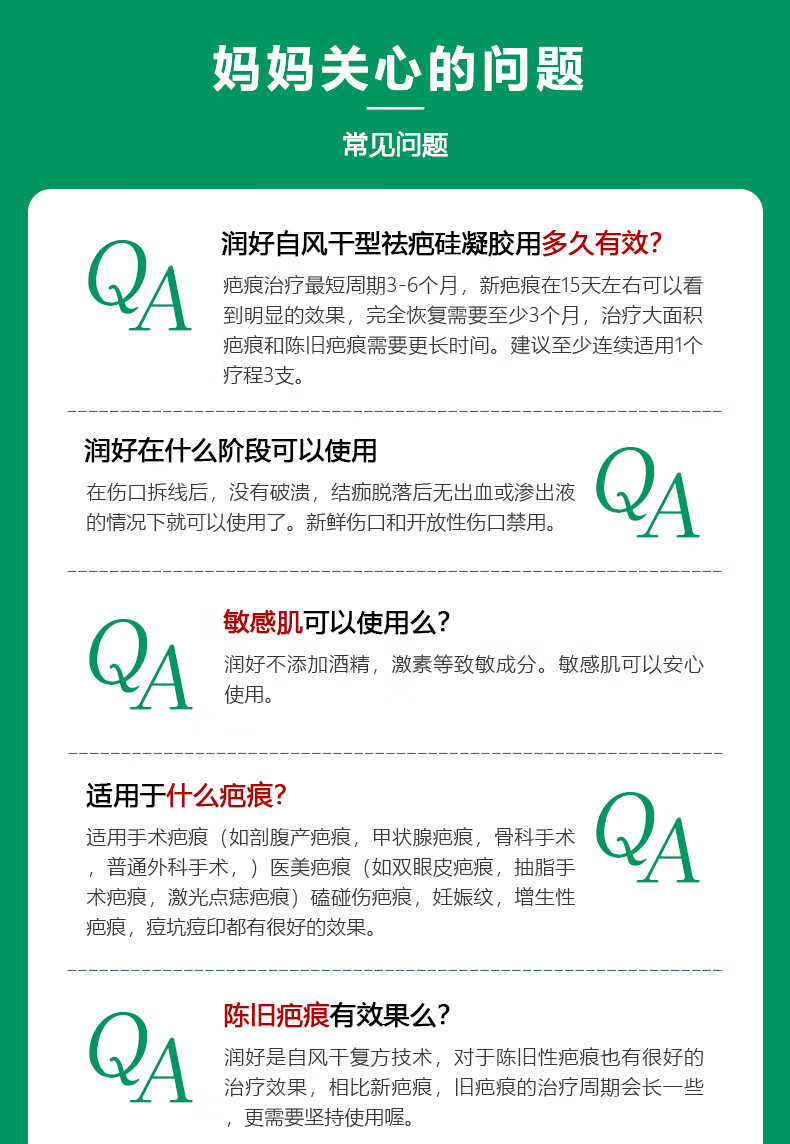 妈妈关心的问题

常见问题

QA

润好自风干型祛疤硅凝胶用多久有效?

疤痕治疗最短周期3-6个月，新疤痕在15天左右可以看到明显的效果，完全恢复需要至少3个月，治疗大面积疤痕和陈旧疤痕需要更长时间。建议至少连续适用1个疗程3支。

润好在什么阶段可以使用

在伤口拆线后，没有破溃，结痂脱落后无出血或渗出液的情况下就可以使用了。新鲜伤口和开放性伤口禁用。

QA

QA

敏感肌可以使用么?

润好不添加酒精，激素等致敏成分。敏感肌可以安心使用。

适用于什么疤痕?

适用手术疤痕（如剖腹产疤痕，甲状腺疤痕，骨科手术，普通外科手术，）医美疤痕（如双眼皮疤痕，抽脂手术疤痕，激光点痣疤痕）磕碰伤疤痕，妊娠纹，增生性疤痕，痘坑痘印都有很好的效果。

QA

QA

陈旧疤痕有效果么?

润好是自风干复方技术，对于陈旧性疤痕也有很好的治疗效果，相比新疤痕，旧疤痕的治疗周期会长一些，更需要坚持使用喔。